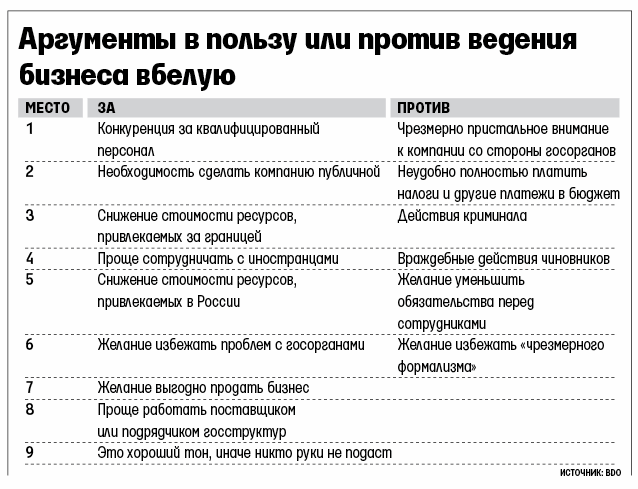 Аргументы в пользу или против ведения бизнеса вбелую

| МЕСТО | ЗА | ПРОТИВ |
|---|---|---|
| 1 | Конкуренция за квалифицированный персонал | Чрезмерно пристальное внимание к компании со стороны госорганов |
| 2 | Необходимость сделать компанию публичной | Неудобно полностью платить налоги и другие платежи в бюджет |
| 3 | Снижение стоимости ресурсов, привлекаемых за границей | Действия криминала |
| 4 | Проще сотрудничать с иностранцами | Враждебные действия чиновников |
| 5 | Снижение стоимости ресурсов, привлекаемых в России | Желание уменьшить обязательства перед сотрудниками |
| 6 | Желание избежать проблем с госорганами | Желание избежать «чрезмерного формализма» |
| 7 | Желание выгодно продать бизнес | |
| 8 | Проще работать поставщиком или подрядчиком госструктур | |
| 9 | Это хороший тон, иначе никто руки не подаст | |

ИСТОЧНИК: BDO